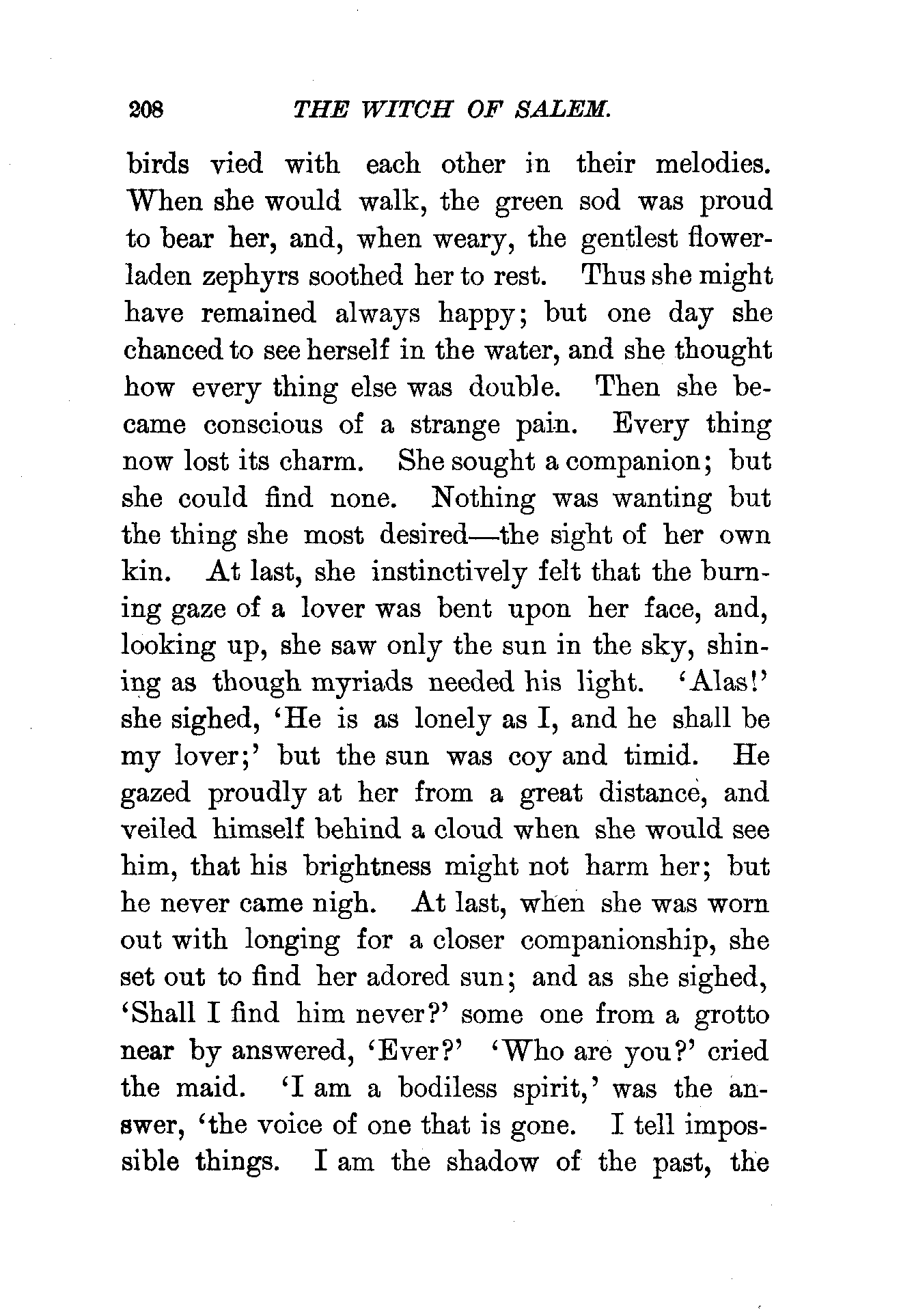 208 THE WITCH OF SALEM.

birds vied with each other in their melodies. When she would walk, the green sod was proud to bear her, and, when weary, the gentlest flower-laden zephyrs soothed her to rest. Thus she might have remained always happy; but one day she chanced to see herself in the water, and she thought how every thing else was double. Then she became conscious of a strange pain. Every thing now lost its charm. She sought a companion; but she could find none. Nothing was wanting but the thing she most desired—the sight of her own kin. At last, she instinctively felt that the burning gaze of a lover was bent upon her face, and, looking up, she saw only the sun in the sky, shining as though myriads needed his light. 'Alas!' she sighed, 'He is as lonely as I, and he shall be my lover;' but the sun was coy and timid. He gazed proudly at her from a great distance, and veiled himself behind a cloud when she would see him, that his brightness might not harm her; but he never came nigh. At last, when she was worn out with longing for a closer companionship, she set out to find her adored sun; and as she sighed, 'Shall I find him never?' some one from a grotto near by answered, 'Ever?' 'Who are you?' cried the maid. 'I am a bodiless spirit,' was the answer, 'the voice of one that is gone. I tell impossible things. I am the shadow of the past, the